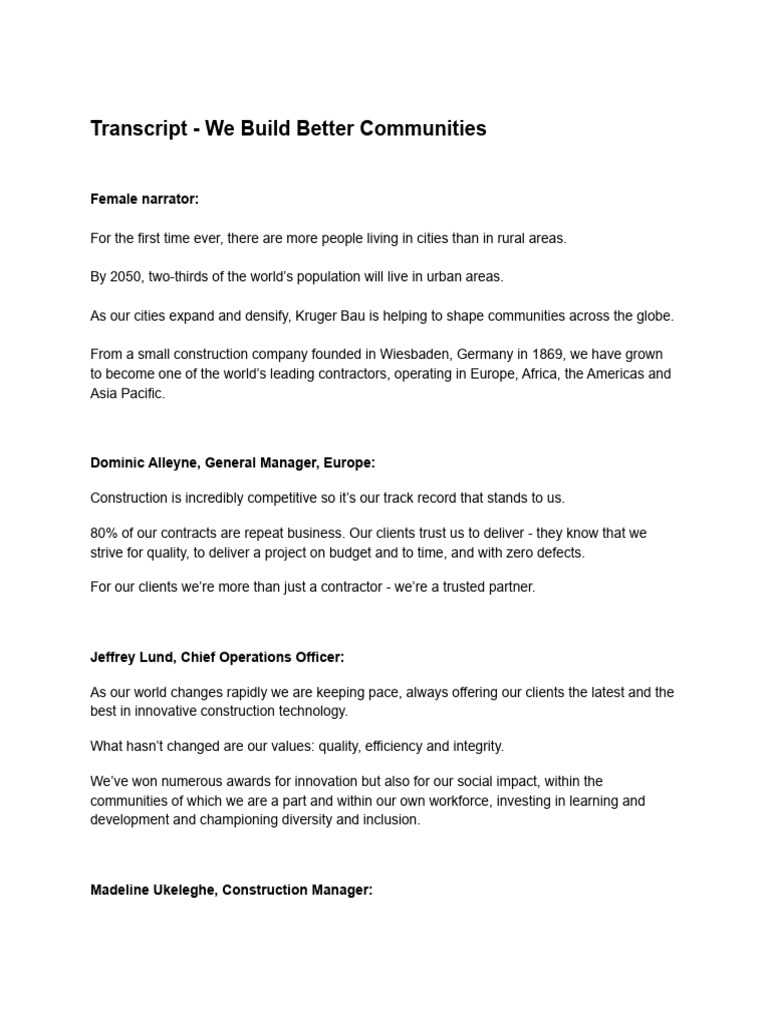 Transcript - We Build Better Communities

Female narrator:

For the first time ever, there are more people living in cities than in rural areas.

By 2050, two-thirds of the world's population will live in urban areas.

As our cities expand and densify, Kruger Bau is helping to shape communities across the globe.

From a small construction company founded in Wiesbaden, Germany in 1869, we have grown to become one of the world's leading contractors, operating in Europe, Africa, the Americas and Asia Pacific.

Dominic Alleyne, General Manager, Europe:

Construction is incredibly competitive so it's our track record that stands to us.

80% of our contracts are repeat business. Our clients trust us to deliver - they know that we strive for quality, to deliver a project on budget and to time, and with zero defects.

For our clients we're more than just a contractor - we're a trusted partner.

Jeffrey Lund, Chief Operations Officer:

As our world changes rapidly we are keeping pace, always offering our clients the latest and the best in innovative construction technology.

What hasn't changed are our values: quality, efficiency and integrity.

We've won numerous awards for innovation but also for our social impact, within the communities of which we are a part and within our own workforce, investing in learning and development and championing diversity and inclusion.

Madeline Ukeleghe, Construction Manager: